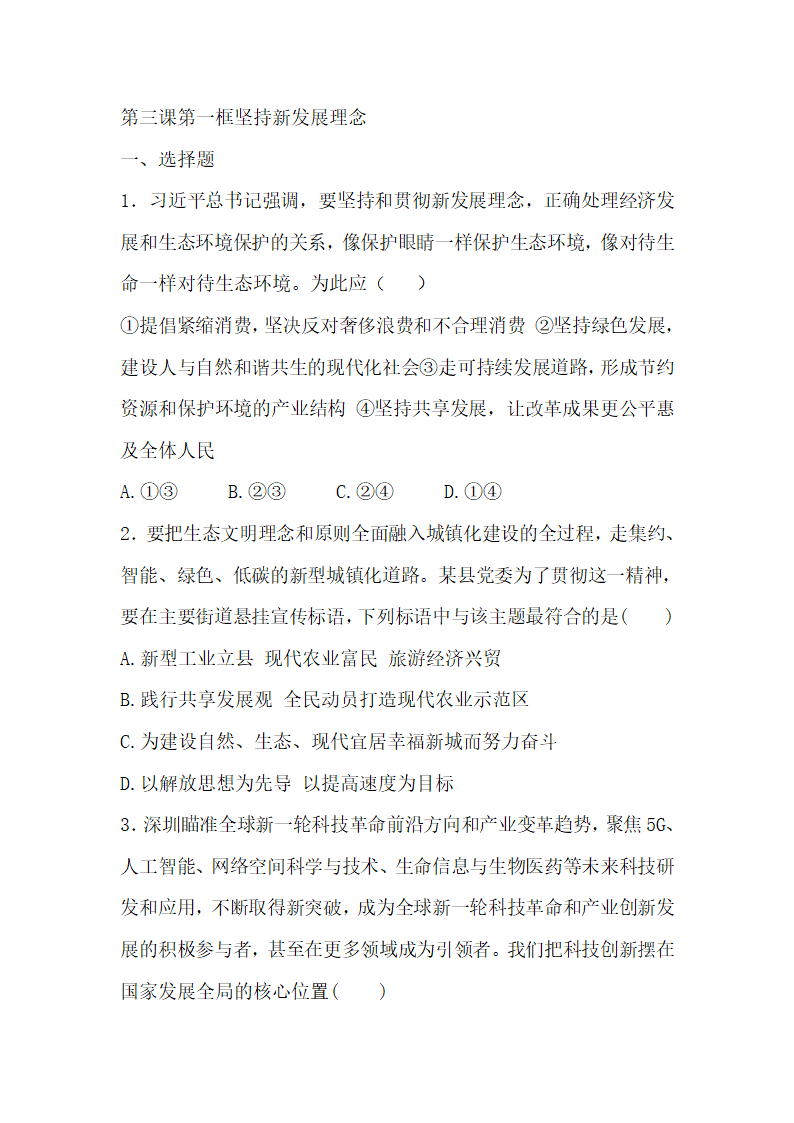 第三课第一框坚持新发展理念

一、选择题

1．习近平总书记强调，要坚持和贯彻新发展理念，正确处理经济发展和生态环境保护的关系，像保护眼睛一样保护生态环境，像对待生命一样对待生态环境。为此应（　　）

①提倡紧缩消费，坚决反对奢侈浪费和不合理消费 ②坚持绿色发展，建设人与自然和谐共生的现代化社会③走可持续发展道路，形成节约资源和保护环境的产业结构 ④坚持共享发展，让改革成果更公平惠及全体人民

A.①③　　B.②③　　C.②④　　D.①④

2．要把生态文明理念和原则全面融入城镇化建设的全过程，走集约、智能、绿色、低碳的新型城镇化道路。某县党委为了贯彻这一精神，要在主要街道悬挂宣传标语，下列标语中与该主题最符合的是(　　)

A.新型工业立县 现代农业富民 旅游经济兴贸

B.践行共享发展观 全民动员打造现代农业示范区

C.为建设自然、生态、现代宜居幸福新城而努力奋斗

D.以解放思想为先导 以提高速度为目标

3．深圳瞄准全球新一轮科技革命前沿方向和产业变革趋势，聚焦5G、人工智能、网络空间科学与技术、生命信息与生物医药等未来科技研发和应用，不断取得新突破，成为全球新一轮科技革命和产业创新发展的积极参与者，甚至在更多领域成为引领者。我们把科技创新摆在国家发展全局的核心位置(　　)